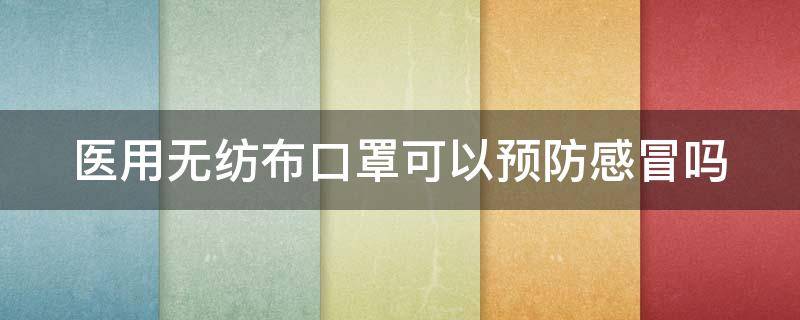 医用无纺布口罩可以预防感冒吗